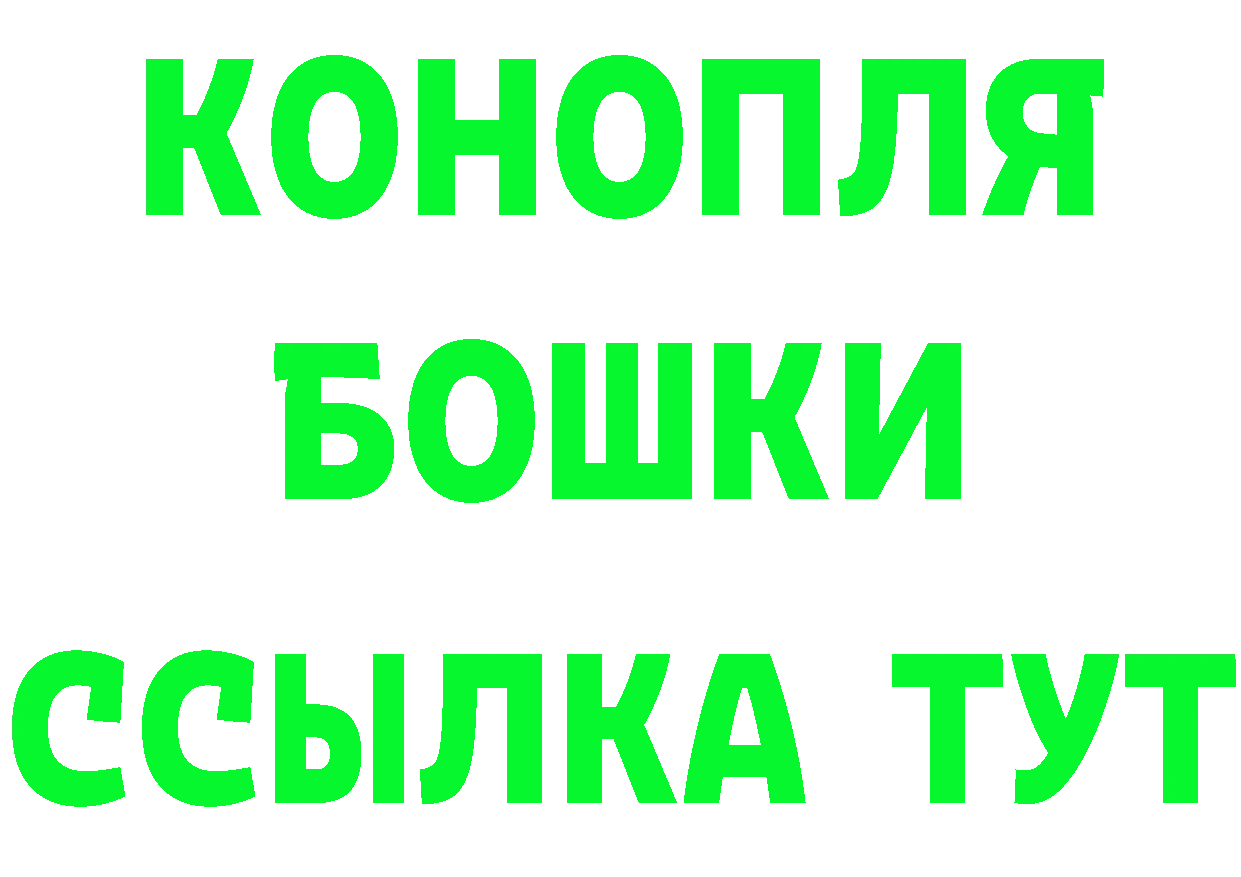 КОНОПЛЯ
БОШКИ
ССЫЛКА ТУТ